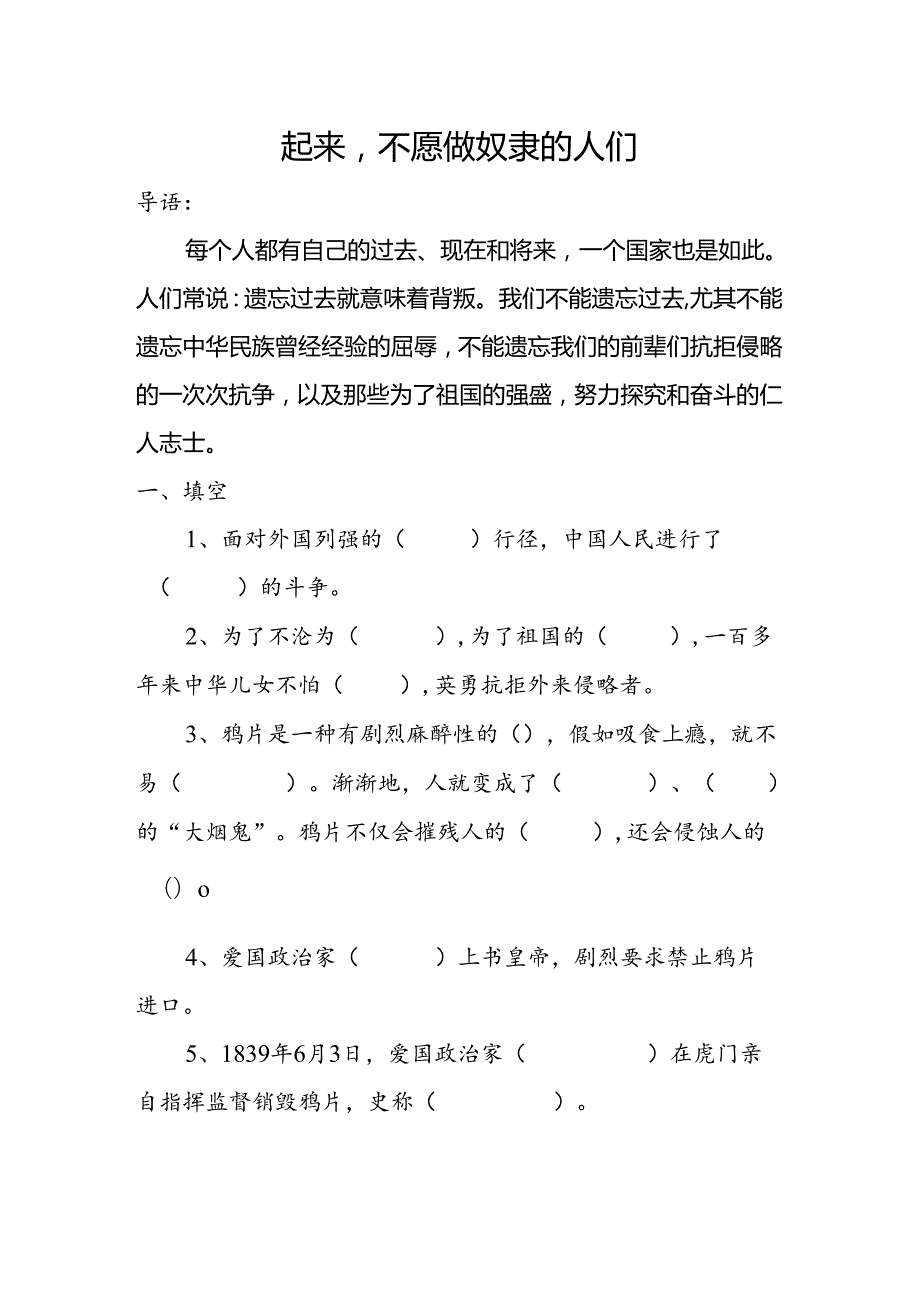 起来，不愿做奴隶的人们

导语：

每个人都有自己的过去、现在和将来，一个国家也是如此。人们常说：遗忘过去就意味着背叛。我们不能遗忘过去,尤其不能遗忘中华民族曾经经验的屈辱，不能遗忘我们的前辈们抗拒侵略的一次次抗争，以及那些为了祖国的强盛，努力探究和奋斗的仁人志士。

一、填空

1、面对外国列强的（　　）行径，中国人民进行了（　　）的斗争。

2、为了不沦为（　　），为了祖国的（　　），一百多年来中华儿女不怕（　　），英勇抗拒外来侵略者。

3、鸦片是一种有剧烈麻醉性的（），假如吸食上瘾，就不易（　　）。渐渐地，人就变成了（　　）、（　　）的“大烟鬼”。鸦片不仅会摧残人的（　　），还会侵蚀人的（）o

4、爱国政治家（　　）上书皇帝，剧烈要求禁止鸦片进口。

5、1839年6月3日，爱国政治家（　　）在虎门亲自指挥监督销毁鸦片，史称（　　）。